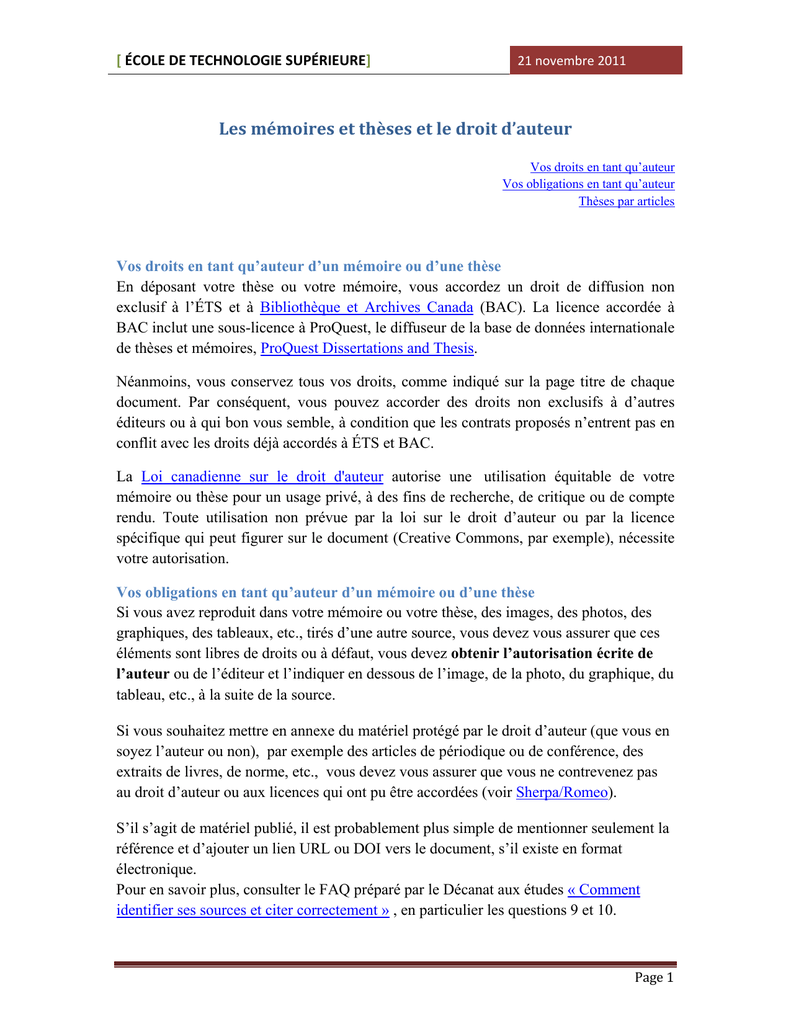 [ ÉCOLE DE TECHNOLOGIE SUPÉRIEURE] 21 novembre 2011

Les mémoires et thèses et le droit d'auteur

Vos droits en tant qu'auteur
Vos obligations en tant qu'auteur
Thèses par articles

Vos droits en tant qu'auteur d'un mémoire ou d'une thèse
En déposant votre thèse ou votre mémoire, vous accordez un droit de diffusion non exclusif à l'ÉTS et à Bibliothèque et Archives Canada (BAC). La licence accordée à BAC inclut une sous-licence à ProQuest, le diffuseur de la base de données internationale de thèses et mémoires, ProQuest Dissertations and Thesis.

Néanmoins, vous conservez tous vos droits, comme indiqué sur la page titre de chaque document. Par conséquent, vous pouvez accorder des droits non exclusifs à d'autres éditeurs ou à qui bon vous semble, à condition que les contrats proposés n'entrent pas en conflit avec les droits déjà accordés à ÉTS et BAC.

La Loi canadienne sur le droit d'auteur autorise une utilisation équitable de votre mémoire ou thèse pour un usage privé, à des fins de recherche, de critique ou de compte rendu. Toute utilisation non prévue par la loi sur le droit d'auteur ou par la licence spécifique qui peut figurer sur le document (Creative Commons, par exemple), nécessite votre autorisation.

Vos obligations en tant qu'auteur d'un mémoire ou d'une thèse
Si vous avez reproduit dans votre mémoire ou votre thèse, des images, des photos, des graphiques, des tableaux, etc., tirés d'une autre source, vous devez vous assurer que ces éléments sont libres de droits ou à défaut, vous devez obtenir l'autorisation écrite de l'auteur ou de l'éditeur et l'indiquer en dessous de l'image, de la photo, du graphique, du tableau, etc., à la suite de la source.

Si vous souhaitez mettre en annexe du matériel protégé par le droit d'auteur (que vous en soyez l'auteur ou non), par exemple des articles de périodique ou de conférence, des extraits de livres, de norme, etc., vous devez vous assurer que vous ne contrevenez pas au droit d'auteur ou aux licences qui ont pu être accordées (voir Sherpa/Romeo).

S'il s'agit de matériel publié, il est probablement plus simple de mentionner seulement la référence et d'ajouter un lien URL ou DOI vers le document, s'il existe en format électronique.
Pour en savoir plus, consulter le FAQ préparé par le Décanat aux études « Comment identifier ses sources et citer correctement » , en particulier les questions 9 et 10.

Page 1